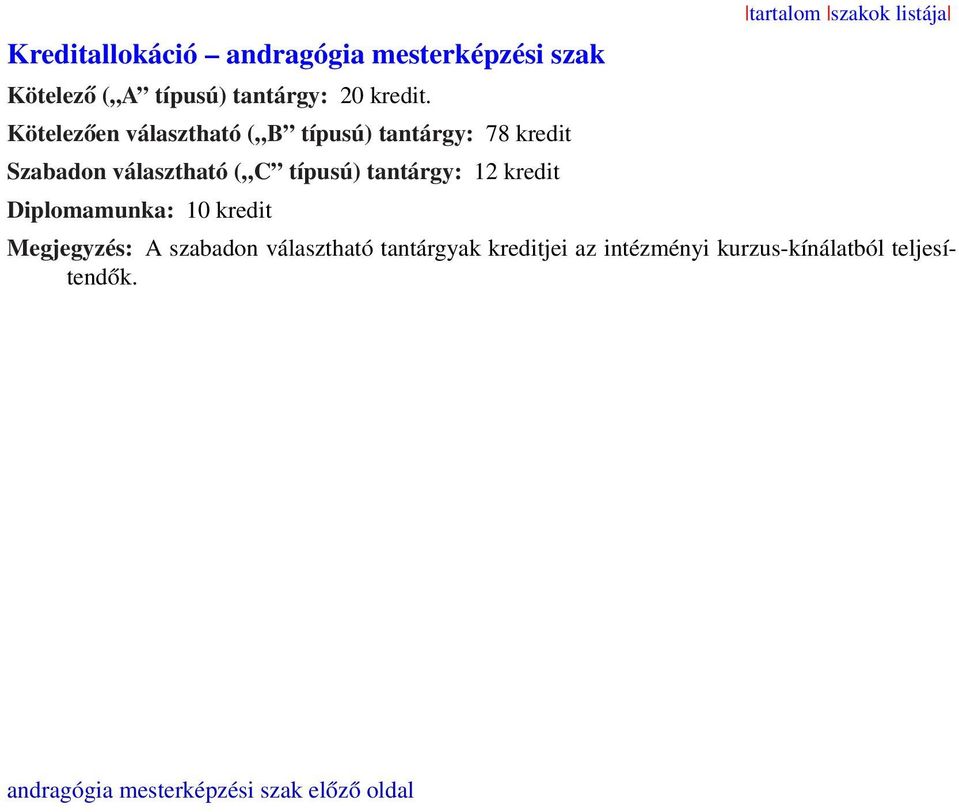 |tartalom |szakok listája|

Kreditallokáció – andragógia mesterképzési szak

Kötelező („A” típusú) tantárgy: 20 kredit.

Kötelezően választható („B” típusú) tantárgy: 78 kredit

Szabadon választható („C” típusú) tantárgy: 12 kredit

Diplomamunka: 10 kredit

Megjegyzés: A szabadon választható tantárgyak kreditjei az intézményi kurzus-kínálatból teljesítendők.

andragógia mesterképzési szak előző oldal